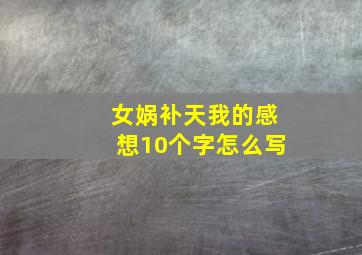 女娲补天我的感想10个字怎么写